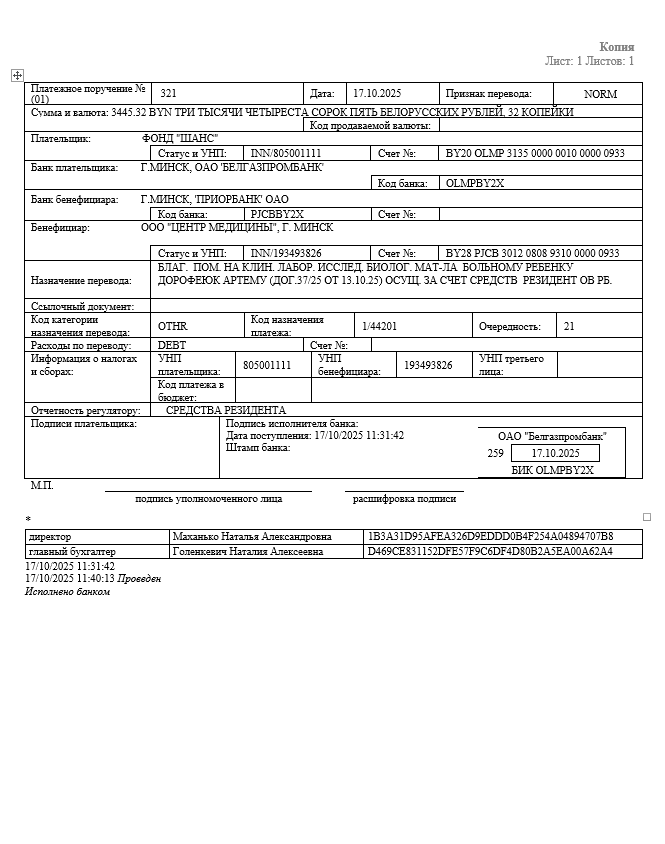 Копия
Лист: 1 Листов: 1

| Платежное поручение № (01) | 321 | Дата: | 17.10.2025 | Признак перевода: | NORM |
|---|---|---|---|---|---|

Сумма и валюта: 3445.32 BYN ТРИ ТЫСЯЧИ ЧЕТЫРЕСТА СОРОК ПЯТЬ БЕЛОРУССКИХ РУБЛЕЙ, 32 КОПЕЙКИ
Код продаваемой валюты:

Плательщик: ФОНД "ШАНС"
Статус и УНП: INN/805001111 Счет №: BY20 OLMP 3135 0000 0010 0000 0933

Банк плательщика: Г.МИНСК, ОАО 'БЕЛГАЗПРОМБАНК'
Код банка: OLMPBY2X

Банк бенефициара: Г.МИНСК, 'ПРИОРБАНК' ОАО
Код банка: PJCBBY2X Счет №:

Бенефициар: ООО "ЦЕНТР МЕДИЦИНЫ", Г. МИНСК
Статус и УНП: INN/193493826 Счет №: BY28 PJCB 3012 0808 9310 0000 0933

Назначение перевода: БЛАГ. ПОМ. НА КЛИН. ЛАБОР. ИССЛЕД. БИОЛОГ. МАТ-ЛА БОЛЬНОМУ РЕБЕНКУ ДОРОФЕЮК АРТЕМУ (ДОГ.37/25 ОТ 13.10.25) ОСУЩ. ЗА СЧЕТ СРЕДСТВ РЕЗИДЕНТ ОВ РБ.

Ссылочный документ:

| Код категории назначения перевода: | OTHR | Код назначения платежа: | 1/44201 | Очередность: | 21 |
|---|---|---|---|---|---|

Расходы по переводу: DEBT Счет №:

| Информация о налогах и сборах: | УНП плательщика: | 805001111 | УНП бенефициара: | 193493826 | УНП третьего лица: | |
|---|---|---|---|---|---|---|
| | Код платежа в бюджет: | | | | | |

Отчетность регулятору: СРЕДСТВА РЕЗИДЕНТА

Подписи плательщика:
Подпись исполнителя банка:
Дата поступления: 17/10/2025 11:31:42
Штамп банка:

ОАО "Белгазпромбанк"
259 17.10.2025
БИК OLMPBY2X

М.П.
подпись уполномоченного лица
расшифровка подписи

*

| директор | Маханько Наталья Александровна | 1B3A31D95AFEA326D9EDDD0B4F254A04894707B8 |
|---|---|---|
| главный бухгалтер | Голенкевич Наталия Алексеевна | D469CE831152DFE57F9C6DF4D80B2A5EA00A62A4 |

17/10/2025 11:31:42
17/10/2025 11:40:13 Проведен
Исполнено банком